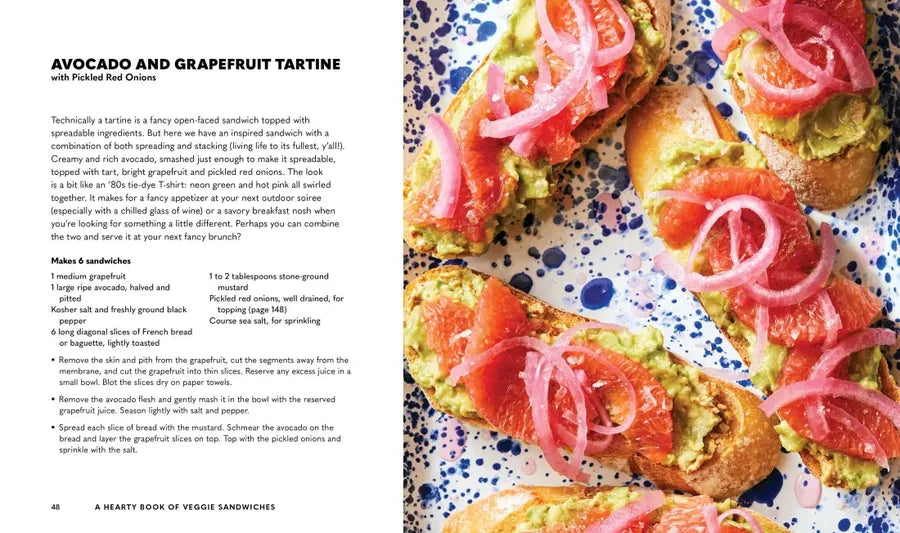 AVOCADO AND GRAPEFRUIT TARTINE
with Pickled Red Onions

Technically a tartine is a fancy open-faced sandwich topped with spreadable ingredients. But here we have an inspired sandwich with a combination of both spreading and stacking (living life to its fullest, y'all!). Creamy and rich avocado, smashed just enough to make it spreadable, topped with tart, bright grapefruit and pickled red onions. The look is a bit like an '80s tie-dye T-shirt: neon green and hot pink all swirled together. It makes for a fancy appetizer at your next outdoor soiree (especially with a chilled glass of wine) or a savory breakfast nosh when you're looking for something a little different. Perhaps you can combine the two and serve it at your next fancy brunch?

Makes 6 sandwiches

1 medium grapefruit
1 large ripe avocado, halved and pitted
Kosher salt and freshly ground black pepper
6 long diagonal slices of French bread or baguette, lightly toasted

1 to 2 tablespoons stone-ground mustard
Pickled red onions, well drained, for topping (page 148)
Course sea salt, for sprinkling

• Remove the skin and pith from the grapefruit, cut the segments away from the membrane, and cut the grapefruit into thin slices. Reserve any excess juice in a small bowl. Blot the slices dry on paper towels.

• Remove the avocado flesh and gently mash it in the bowl with the reserved grapefruit juice. Season lightly with salt and pepper.

• Spread each slice of bread with the mustard. Schmear the avocado on the bread and layer the grapefruit slices on top. Top with the pickled onions and sprinkle with the salt.

48 A HEARTY BOOK OF VEGGIE SANDWICHES